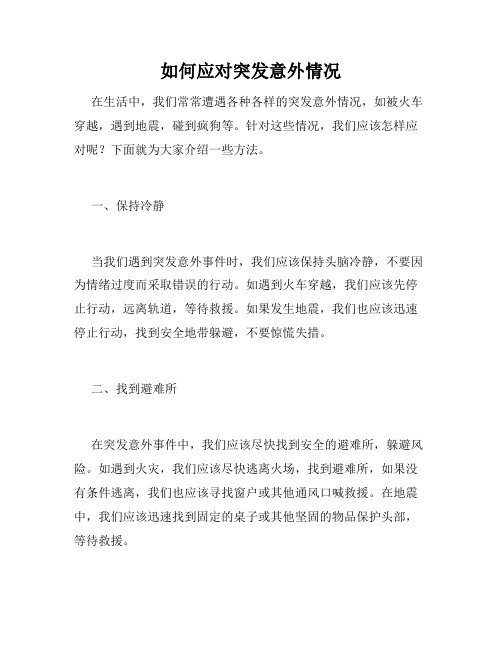 如何应对突发意外情况

在生活中，我们常常遭遇各种各样的突发意外情况，如被火车穿越，遇到地震，碰到疯狗等。针对这些情况，我们应该怎样应对呢？下面就为大家介绍一些方法。

一、保持冷静

当我们遇到突发意外事件时，我们应该保持头脑冷静，不要因为情绪过度而采取错误的行动。如遇到火车穿越，我们应该先停止行动，远离轨道，等待救援。如果发生地震，我们也应该迅速停止行动，找到安全地带躲避，不要惊慌失措。

二、找到避难所

在突发意外事件中，我们应该尽快找到安全的避难所，躲避风险。如遇到火灾，我们应该尽快逃离火场，找到避难所，如果没有条件逃离，我们也应该寻找窗户或其他通风口喊救援。在地震中，我们应该迅速找到固定的桌子或其他坚固的物品保护头部，等待救援。